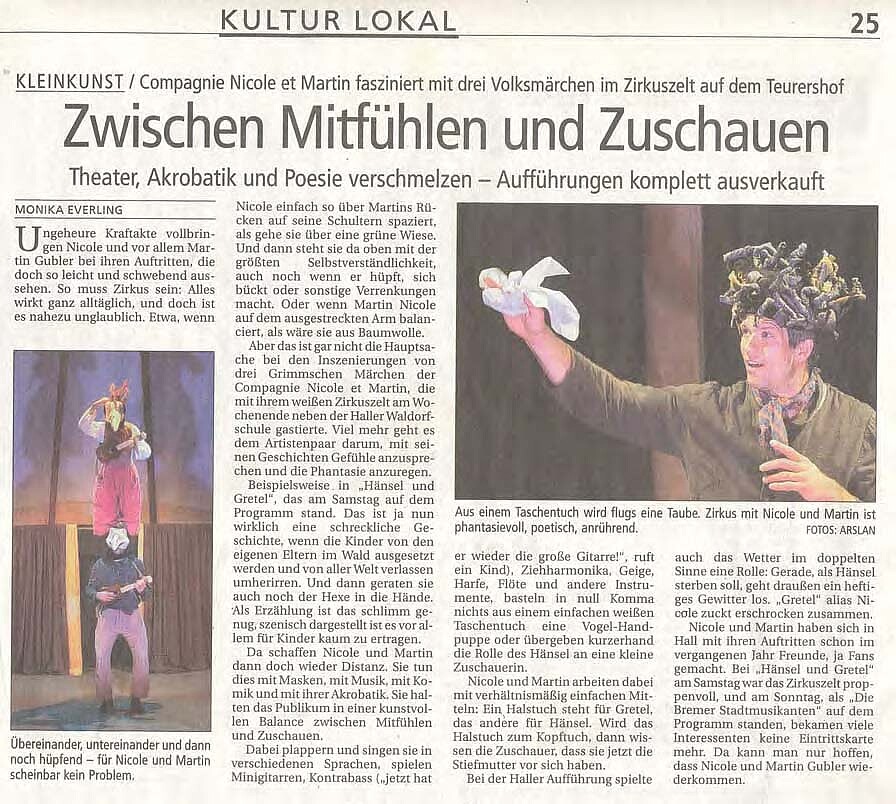 KULTUR LOKAL

25

KLEINKUNST / Compagnie Nicole et Martin fasziniert mit drei Volksmärchen im Zirkuszelt auf dem Teurershof

Zwischen Mitfühlen und Zuschauen

Theater, Akrobatik und Poesie verschmelzen – Aufführungen komplett ausverkauft

MONIKA EVERLING

Ungeheure Kraftakte vollbringen Nicole und vor allem Martin Gubler bei ihren Auftritten, die doch so leicht und schwebend aussehen. So muss Zirkus sein: Alles wirkt ganz alltäglich, und doch ist es nahezu unglaublich. Etwa, wenn

Übereinander, untereinander und dann noch hüpfend – für Nicole und Martin scheinbar kein Problem.

Nicole einfach so über Martins Rücken auf seine Schultern spaziert, als gehe sie über eine grüne Wiese. Und dann steht sie da oben mit der größten Selbstverständlichkeit, auch noch wenn er hüpft, sich bückt oder sonstige Verrenkungen macht. Oder wenn Martin Nicole auf dem ausgestreckten Arm balanciert, als wäre sie aus Baumwolle.

Aber das ist gar nicht die Hauptsache bei den Inszenierungen von drei Grimmschen Märchen der Compagnie Nicole et Martin, die mit ihrem weißen Zirkuszelt am Wochenende neben der Haller Waldorfschule gastierte. Viel mehr geht es dem Artistenpaar darum, mit seinen Geschichten Gefühle anzusprechen und die Phantasie anzuregen.

Beispielsweise in „Hänsel und Gretel", das am Samstag auf dem Programm stand. Das ist ja nun wirklich eine schreckliche Geschichte, wenn die Kinder von den eigenen Eltern im Wald ausgesetzt werden und von aller Welt verlassen umherirren. Und dann geraten sie auch noch der Hexe in die Hände. Als Erzählung ist das schlimm genug, szenisch dargestellt ist es vor allem für Kinder kaum zu ertragen.

Da schaffen Nicole und Martin dann doch wieder Distanz. Sie tun dies mit Masken, mit Musik, mit Komik und mit ihrer Akrobatik. Sie halten das Publikum in einer kunstvollen Balance zwischen Mitfühlen und Zuschauen.

Dabei plappern und singen sie in verschiedenen Sprachen, spielen Minigitarren, Kontrabass („jetzt hat

Aus einem Taschentuch wird flugs eine Taube. Zirkus mit Nicole und Martin ist phantasievoll, poetisch, anrührend.

FOTOS: ARSLAN

er wieder die große Gitarre!", ruft ein Kind), Ziehharmonika, Geige, Harfe, Flöte und andere Instrumente, basteln in null Komma nichts aus einem einfachen weißen Taschentuch eine Vogel-Handpuppe oder übergeben kurzerhand die Rolle des Hänsel an eine kleine Zuschauerin.

Nicole und Martin arbeiten dabei mit verhältnismäßig einfachen Mitteln: Ein Halstuch steht für Gretel, das andere für Hänsel. Wird das Halstuch zum Kopftuch, dann wissen die Zuschauer, dass sie jetzt die Stiefmutter vor sich haben.

Bei der Haller Aufführung spielte auch das Wetter im doppelten Sinne eine Rolle: Gerade, als Hänsel sterben soll, geht draußen ein heftiges Gewitter los. „Gretel" alias Nicole zuckt erschrocken zusammen.

Nicole und Martin haben sich in Hall mit ihren Auftritten schon im vergangenen Jahr Freunde, ja Fans gemacht. Bei „Hänsel und Gretel" am Samstag war das Zirkuszelt proppenvoll, und am Sonntag, als „Die Bremer Stadtmusikanten" auf dem Programm standen, bekamen viele Interessenten keine Eintrittskarte mehr. Da kann man nur hoffen, dass Nicole und Martin Gubler wiederkommen.